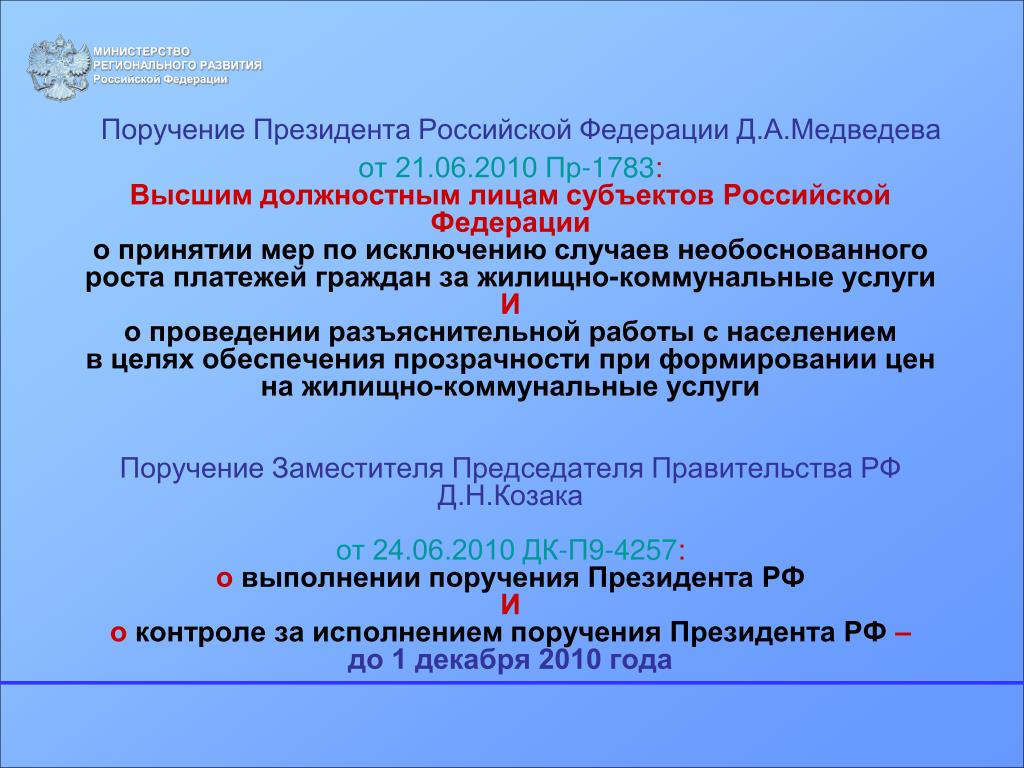 МИНИСТЕРСТВО
РЕГИОНАЛЬНОГО РАЗВИТИЯ
Российской Федерации

Поручение Президента Российской Федерации Д.А.Медведева
от 21.06.2010 Пр-1783:
Высшим должностным лицам субъектов Российской Федерации
о принятии мер по исключению случаев необоснованного роста платежей граждан за жилищно-коммунальные услуги
И
о проведении разъяснительной работы с населением в целях обеспечения прозрачности при формировании цен на жилищно-коммунальные услуги

Поручение Заместителя Председателя Правительства РФ Д.Н.Козака

от 24.06.2010 ДК-П9-4257:
о выполнении поручения Президента РФ
И
о контроле за исполнением поручения Президента РФ – до 1 декабря 2010 года